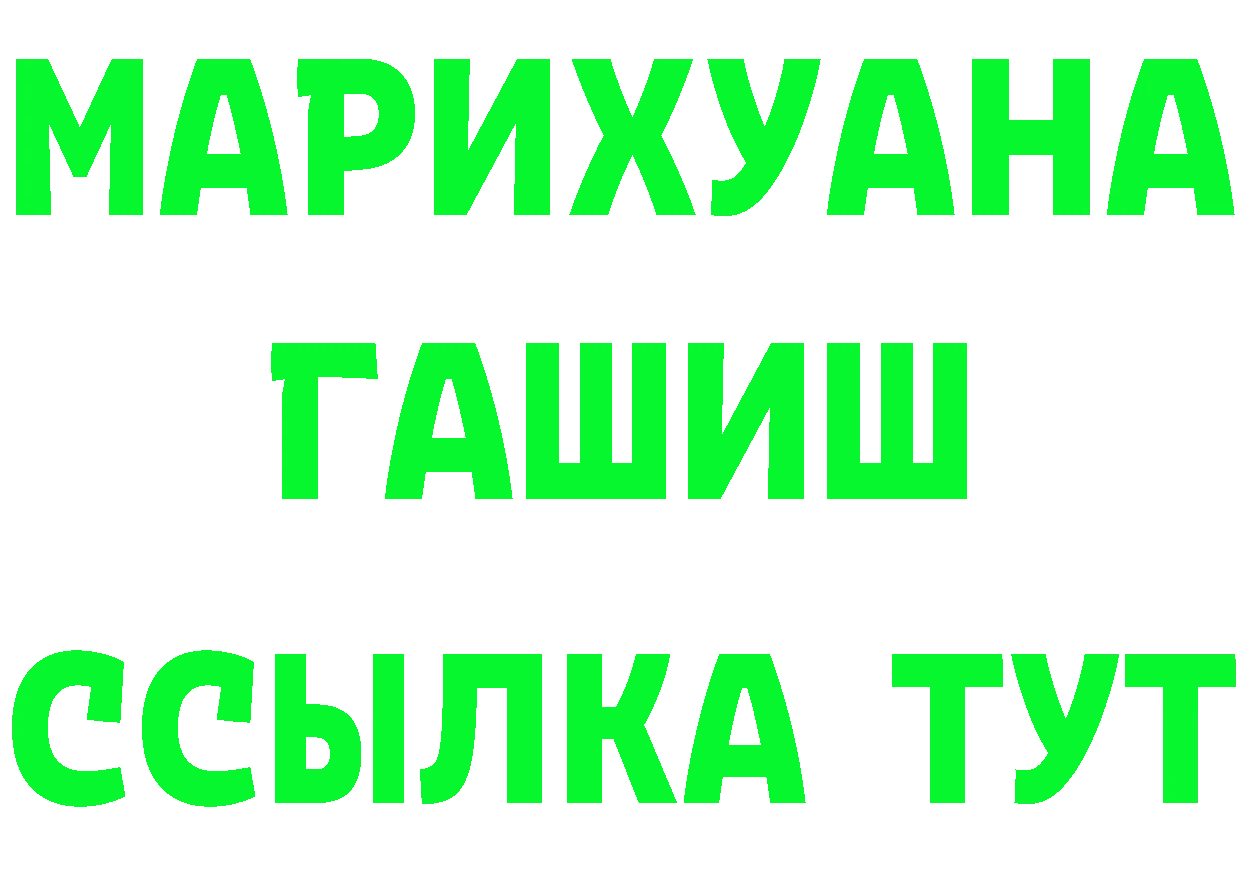 МАРИХУАНА
ГАШИШ
ССЫЛКА ТУТ